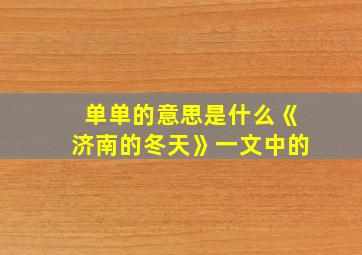 单单的意思是什么《济南的冬天》一文中的